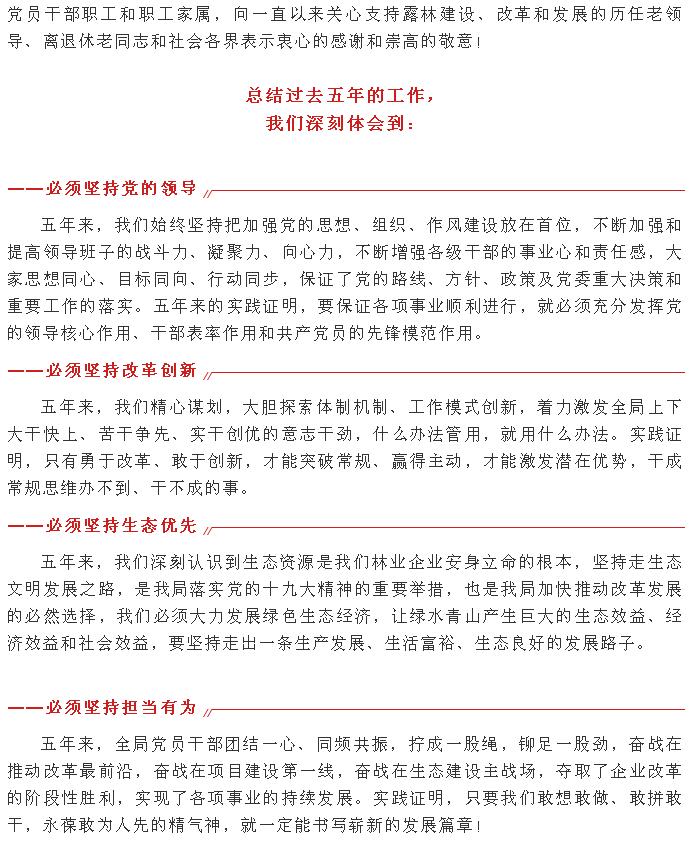 党员干部职工和职工家属，向一直以来关心支持露林建设、改革和发展的历任老领导、离退休老同志和社会各界表示衷心的感谢和崇高的敬意！

总结过去五年的工作，
我们深刻体会到：

——必须坚持党的领导

五年来，我们始终坚持把加强党的思想、组织、作风建设放在首位，不断加强和提高领导班子的战斗力、凝聚力、向心力，不断增强各级干部的事业心和责任感，大家思想同心、目标同向、行动同步，保证了党的路线、方针、政策及党委重大决策和重要工作的落实。五年来的实践证明，要保证各项事业顺利进行，就必须充分发挥党的领导核心作用、干部表率作用和共产党员的先锋模范作用。

——必须坚持改革创新

五年来，我们精心谋划，大胆探索体制机制、工作模式创新，着力激发全局上下大干快上、苦干争先、实干创优的意志干劲，什么办法管用，就用什么办法。实践证明，只有勇于改革、敢于创新，才能突破常规、赢得主动，才能激发潜在优势，干成常规思维办不到、干不成的事。

——必须坚持生态优先

五年来，我们深刻认识到生态资源是我们林业企业安身立命的根本，坚持走生态文明发展之路，是我局落实党的十九大精神的重要举措，也是我局加快推动改革发展的必然选择，我们必须大力发展绿色生态经济，让绿水青山产生巨大的生态效益、经济效益和社会效益，要坚持走出一条生产发展、生活富裕、生态良好的发展路子。

——必须坚持担当有为

五年来，全局党员干部团结一心、同频共振，拧成一股绳，铆足一股劲，奋战在推动改革最前沿，奋战在项目建设第一线，奋战在生态建设主战场，夺取了企业改革的阶段性胜利，实现了各项事业的持续发展。实践证明，只要我们敢想敢做、敢拼敢干，永葆敢为人先的精气神，就一定能书写崭新的发展篇章！